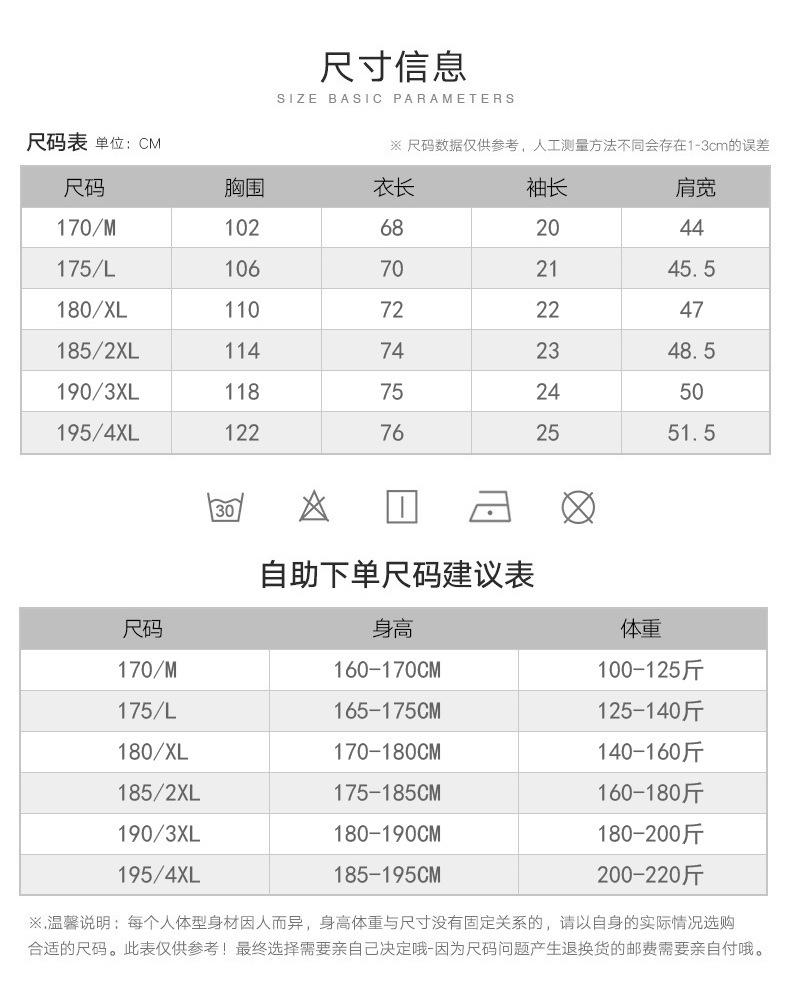 尺寸信息
SIZE BASIC PARAMETERS

尺码表 单位：CM
※ 尺码数据仅供参考，人工测量方法不同会存在1-3cm的误差

| 尺码 | 胸围 | 衣长 | 袖长 | 肩宽 |
|---|---|---|---|---|
| 170/M | 102 | 68 | 20 | 44 |
| 175/L | 106 | 70 | 21 | 45.5 |
| 180/XL | 110 | 72 | 22 | 47 |
| 185/2XL | 114 | 74 | 23 | 48.5 |
| 190/3XL | 118 | 75 | 24 | 50 |
| 195/4XL | 122 | 76 | 25 | 51.5 |

30

自助下单尺码建议表

| 尺码 | 身高 | 体重 |
|---|---|---|
| 170/M | 160-170CM | 100-125斤 |
| 175/L | 165-175CM | 125-140斤 |
| 180/XL | 170-180CM | 140-160斤 |
| 185/2XL | 175-185CM | 160-180斤 |
| 190/3XL | 180-190CM | 180-200斤 |
| 195/4XL | 185-195CM | 200-220斤 |

※.温馨说明：每个人体型身材因人而异，身高体重与尺寸没有固定关系的，请以自身的实际情况选购合适的尺码。此表仅供参考！最终选择需要亲自己决定哦-因为尺码问题产生退换货的邮费需要亲自付哦。